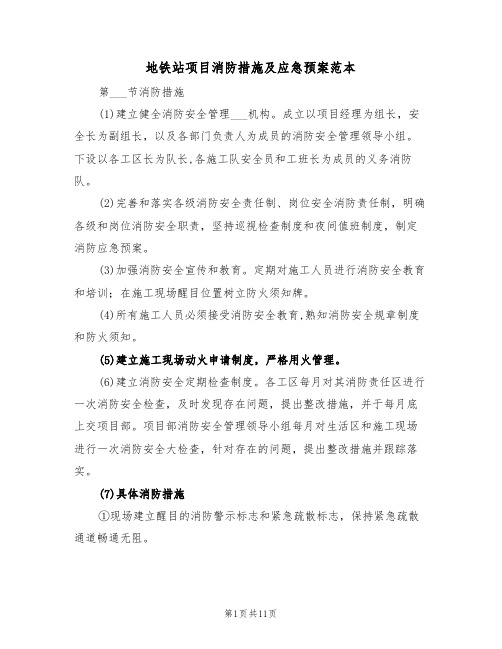 地铁站项目消防措施及应急预案范本

第___节消防措施

(1)建立健全消防安全管理___机构。成立以项目经理为组长，安全长为副组长，以及各部门负责人为成员的消防安全管理领导小组。下设以各工区长为队长,各施工队安全员和工班长为成员的义务消防队。

(2)完善和落实各级消防安全责任制、岗位安全消防责任制，明确各级和岗位消防安全职责，坚持巡视检查制度和夜间值班制度，制定消防应急预案。

(3)加强消防安全宣传和教育。定期对施工人员进行消防安全教育和培训；在施工现场醒目位置树立防火须知牌。

(4)所有施工人员必须接受消防安全教育,熟知消防安全规章制度和防火须知。

(5)建立施工现场动火申请制度，严格用火管理。

(6)建立消防安全定期检查制度。各工区每月对其消防责任区进行一次消防安全检查，及时发现存在问题，提出整改措施，并于每月底上交项目部。项目部消防安全管理领导小组每月对生活区和施工现场进行一次消防安全大检查，针对存在的问题，提出整改措施并跟踪落实。

(7)具体消防措施

①现场建立醒目的消防警示标志和紧急疏散标志，保持紧急疏散通道畅通无阻。

第1页共11页